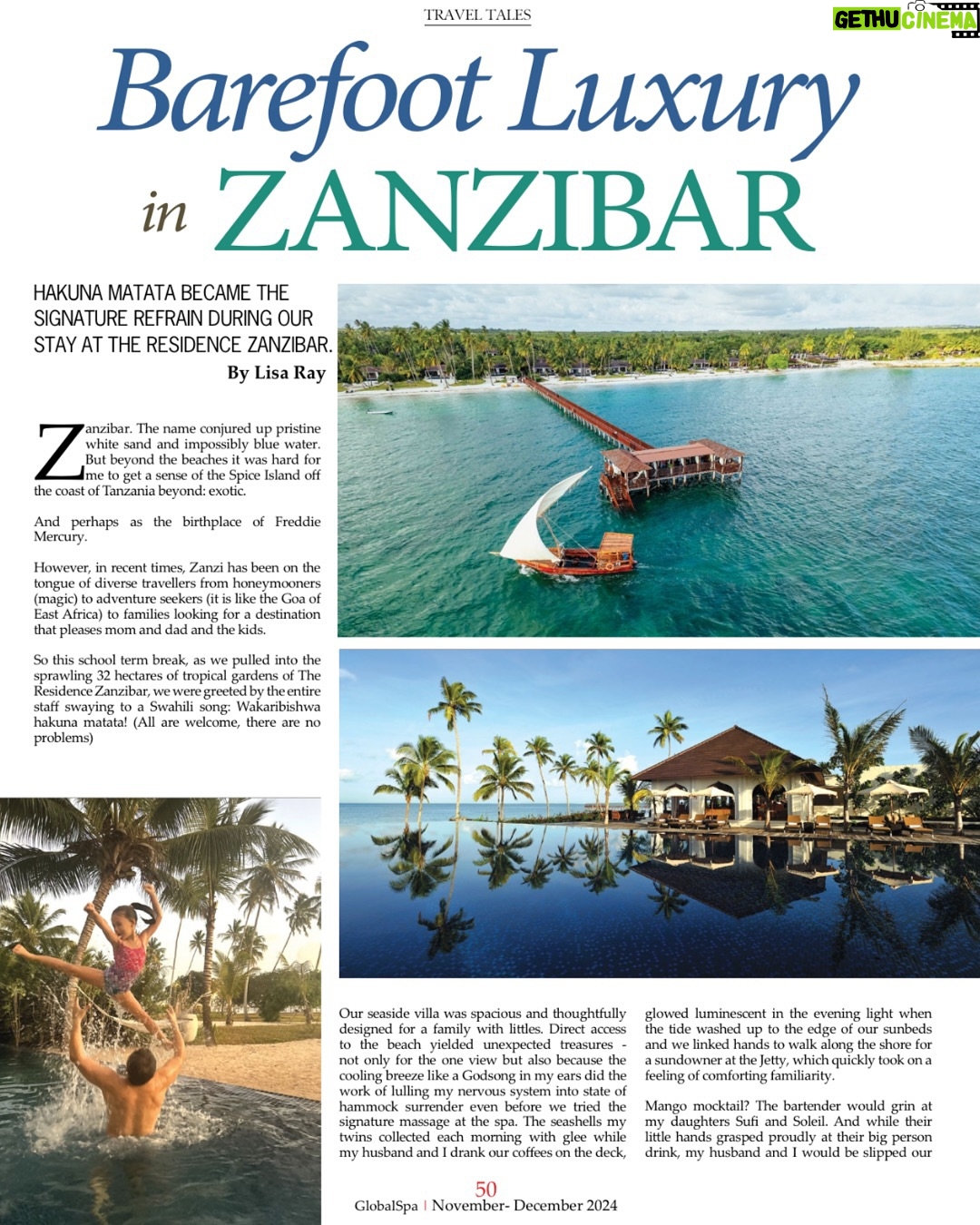 TRAVEL TALES

GETHU CINEMA

Barefoot Luxury in ZANZIBAR

HAKUNA MATATA BECAME THE SIGNATURE REFRAIN DURING OUR STAY AT THE RESIDENCE ZANZIBAR.

By Lisa Ray

Zanzibar. The name conjured up pristine white sand and impossibly blue water. But beyond the beaches it was hard for me to get a sense of the Spice Island off the coast of Tanzania beyond: exotic.

And perhaps as the birthplace of Freddie Mercury.

However, in recent times, Zanzi has been on the tongue of diverse travellers from honeymooners (magic) to adventure seekers (it is like the Goa of East Africa) to families looking for a destination that pleases mom and dad and the kids.

So this school term break, as we pulled into the sprawling 32 hectares of tropical gardens of The Residence Zanzibar, we were greeted by the entire staff swaying to a Swahili song: Wakaribishwa hakuna matata! (All are welcome, there are no problems)

Our seaside villa was spacious and thoughtfully designed for a family with littles. Direct access to the beach yielded unexpected treasures - not only for the one view but also because the cooling breeze like a Godsong in my ears did the work of lulling my nervous system into state of hammock surrender even before we tried the signature massage at the spa. The seashells my twins collected each morning with glee while my husband and I drank our coffees on the deck, glowed luminescent in the evening light when the tide washed up to the edge of our sunbeds and we linked hands to walk along the shore for a sundowner at the Jetty, which quickly took on a feeling of comforting familiarity.

Mango mocktail? The bartender would grin at my daughters Sufi and Soleil. And while their little hands grasped proudly at their big person drink, my husband and I would be slipped our

50
GlobalSpa | November- December 2024